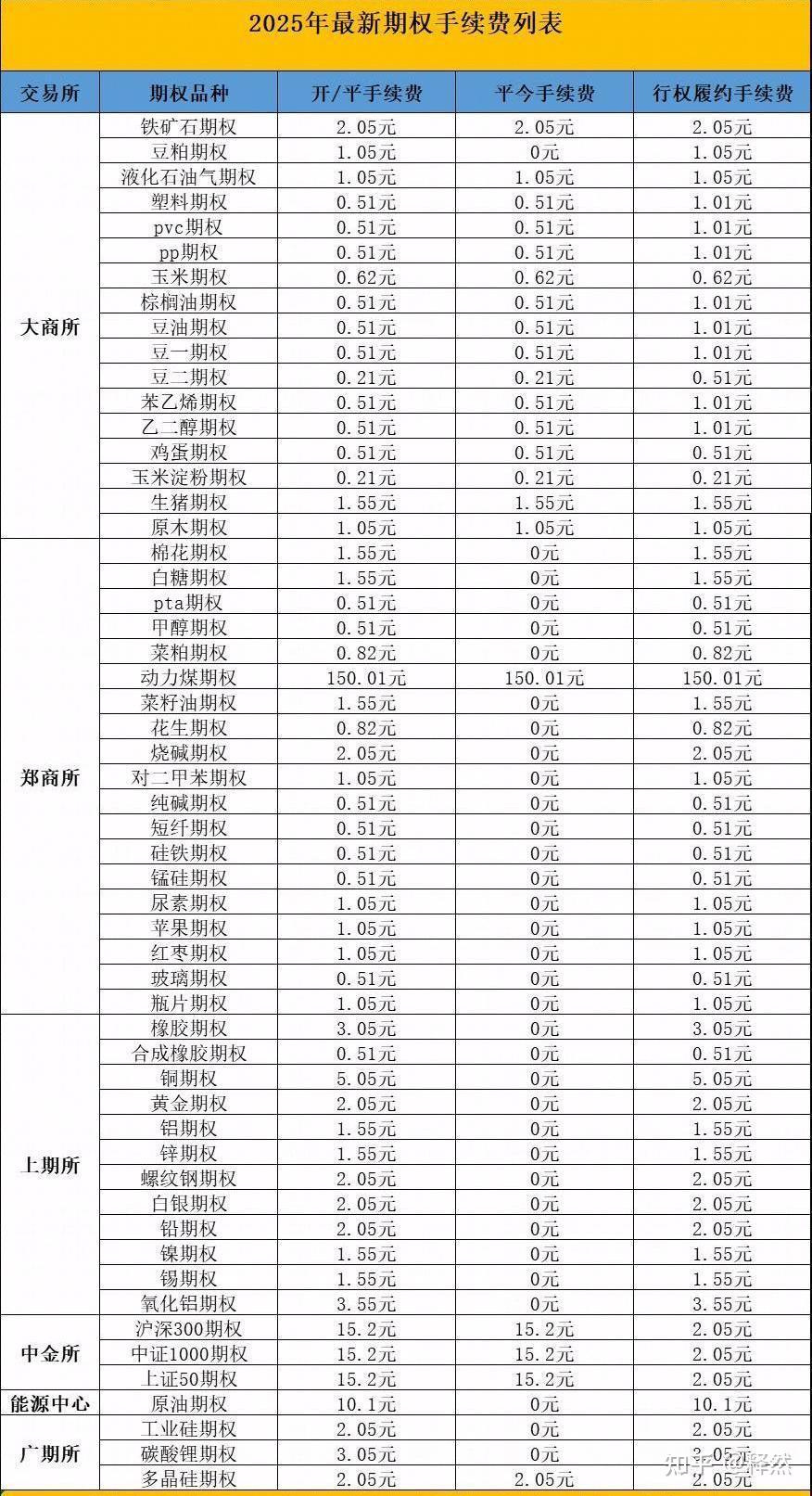 2025年最新期权手续费列表

| 交易所 | 期权品种 | 开/平手续费 | 平今手续费 | 行权履约手续费 |
|---|---|---|---|---|
| 大商所 | 铁矿石期权 | 2.05元 | 2.05元 | 2.05元 |
| | 豆粕期权 | 1.05元 | 0元 | 1.05元 |
| | 液化石油气期权 | 1.05元 | 1.05元 | 1.05元 |
| | 塑料期权 | 0.51元 | 0.51元 | 1.01元 |
| | pvc期权 | 0.51元 | 0.51元 | 1.01元 |
| | pp期权 | 0.51元 | 0.51元 | 1.01元 |
| | 玉米期权 | 0.62元 | 0.62元 | 0.62元 |
| | 棕榈油期权 | 0.51元 | 0.51元 | 1.01元 |
| | 豆油期权 | 0.51元 | 0.51元 | 1.01元 |
| | 豆一期权 | 0.51元 | 0.51元 | 1.01元 |
| | 豆二期权 | 0.21元 | 0.21元 | 0.51元 |
| | 苯乙烯期权 | 0.51元 | 0.51元 | 1.01元 |
| | 乙二醇期权 | 0.51元 | 0.51元 | 1.01元 |
| | 鸡蛋期权 | 0.51元 | 0.51元 | 0.51元 |
| | 玉米淀粉期权 | 0.21元 | 0.21元 | 0.21元 |
| | 生猪期权 | 1.55元 | 1.55元 | 1.55元 |
| | 原木期权 | 1.05元 | 1.05元 | 1.05元 |
| 郑商所 | 棉花期权 | 1.55元 | 0元 | 1.55元 |
| | 白糖期权 | 1.55元 | 0元 | 1.55元 |
| | pta期权 | 0.51元 | 0元 | 0.51元 |
| | 甲醇期权 | 0.51元 | 0元 | 0.51元 |
| | 菜粕期权 | 0.82元 | 0元 | 0.82元 |
| | 动力煤期权 | 150.01元 | 150.01元 | 150.01元 |
| | 菜籽油期权 | 1.55元 | 0元 | 1.55元 |
| | 花生期权 | 0.82元 | 0元 | 0.82元 |
| | 烧碱期权 | 2.05元 | 0元 | 2.05元 |
| | 对二甲苯期权 | 1.05元 | 0元 | 1.05元 |
| | 纯碱期权 | 0.51元 | 0元 | 0.51元 |
| | 短纤期权 | 0.51元 | 0元 | 0.51元 |
| | 硅铁期权 | 0.51元 | 0元 | 0.51元 |
| | 锰硅期权 | 0.51元 | 0元 | 0.51元 |
| | 尿素期权 | 1.05元 | 0元 | 1.05元 |
| | 苹果期权 | 1.05元 | 0元 | 1.05元 |
| | 红枣期权 | 1.05元 | 0元 | 1.05元 |
| | 玻璃期权 | 0.51元 | 0元 | 0.51元 |
| | 瓶片期权 | 1.05元 | 0元 | 1.05元 |
| 上期所 | 橡胶期权 | 3.05元 | 0元 | 3.05元 |
| | 合成橡胶期权 | 0.51元 | 0元 | 0.51元 |
| | 铜期权 | 5.05元 | 0元 | 5.05元 |
| | 黄金期权 | 2.05元 | 0元 | 2.05元 |
| | 铝期权 | 1.55元 | 0元 | 1.55元 |
| | 锌期权 | 1.55元 | 0元 | 1.55元 |
| | 螺纹钢期权 | 2.05元 | 0元 | 2.05元 |
| | 白银期权 | 2.05元 | 0元 | 2.05元 |
| | 铅期权 | 2.05元 | 0元 | 2.05元 |
| | 镍期权 | 1.55元 | 0元 | 1.55元 |
| | 锡期权 | 1.55元 | 0元 | 1.55元 |
| | 氧化铝期权 | 3.55元 | 0元 | 3.55元 |
| 中金所 | 沪深300期权 | 15.2元 | 15.2元 | 2.05元 |
| | 中证1000期权 | 15.2元 | 15.2元 | 2.05元 |
| | 上证50期权 | 15.2元 | 15.2元 | 2.05元 |
| 能源中心 | 原油期权 | 10.1元 | 0元 | 10.1元 |
| 广期所 | 工业硅期权 | 2.05元 | 0元 | 2.05元 |
| | 碳酸锂期权 | 3.05元 | 0元 | 3.05元 |
| | 多晶硅期权 | 2.05元 | 2.05元 | 2.05元 |

知乎 @释然